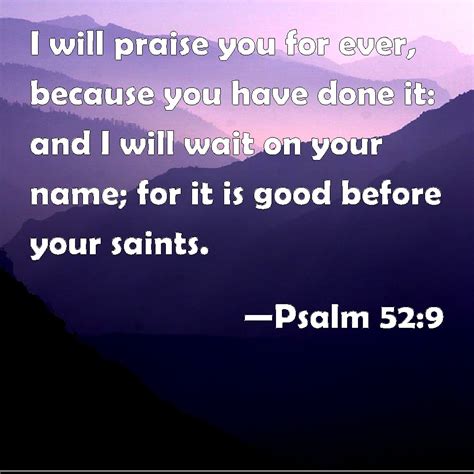 I will praise you for ever, because you have done it: and I will wait on your name; for it is good before your saints.

—Psalm 52:9